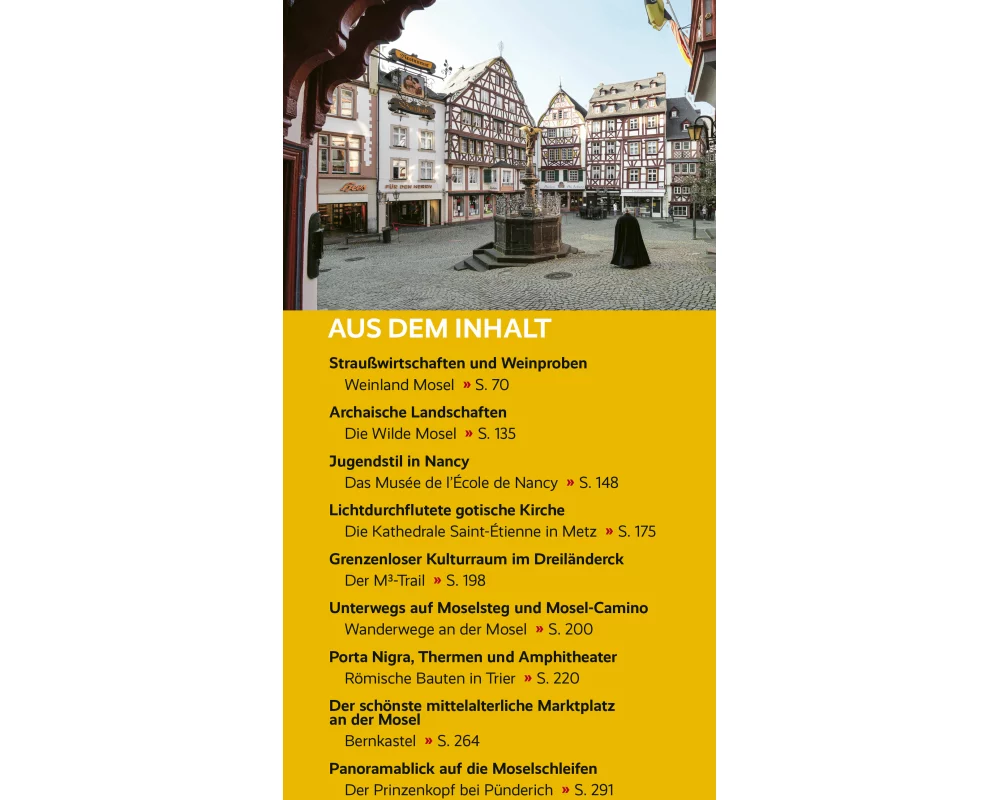 AUS DEM INHALT

Straußwirtschaften und Weinproben
Weinland Mosel » S. 70

Archaische Landschaften
Die Wilde Mosel » S. 135

Jugendstil in Nancy
Das Musée de l'École de Nancy » S. 148

Lichtdurchflutete gotische Kirche
Die Kathedrale Saint-Étienne in Metz » S. 175

Grenzenloser Kulturraum im Dreiländerck
Der M³-Trail » S. 198

Unterwegs auf Moselsteg und Mosel-Camino
Wanderwege an der Mosel » S. 200

Porta Nigra, Thermen und Amphitheater
Römische Bauten in Trier » S. 220

Der schönste mittelalterliche Marktplatz an der Mosel
Bernkastel » S. 264

Panoramablick auf die Moselschleifen
Der Prinzenkopf bei Pünderich » S. 291